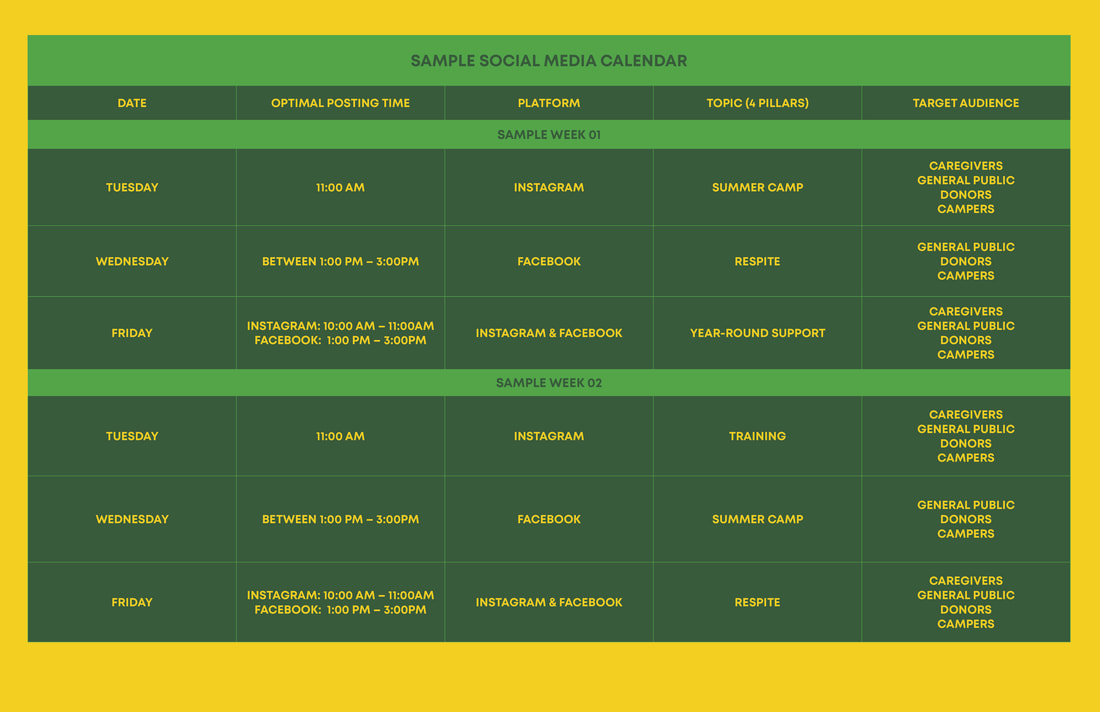 SAMPLE SOCIAL MEDIA CALENDAR

| DATE | OPTIMAL POSTING TIME | PLATFORM | TOPIC (4 PILLARS) | TARGET AUDIENCE |
|---|---|---|---|---|
| SAMPLE WEEK 01 | | | | |
| TUESDAY | 11:00 AM | INSTAGRAM | SUMMER CAMP | CAREGIVERS GENERAL PUBLIC DONORS CAMPERS |
| WEDNESDAY | BETWEEN 1:00 PM – 3:00PM | FACEBOOK | RESPITE | GENERAL PUBLIC DONORS CAMPERS |
| FRIDAY | INSTAGRAM: 10:00 AM – 11:00AM FACEBOOK: 1:00 PM – 3:00PM | INSTAGRAM & FACEBOOK | YEAR-ROUND SUPPORT | CAREGIVERS GENERAL PUBLIC DONORS CAMPERS |
| SAMPLE WEEK 02 | | | | |
| TUESDAY | 11:00 AM | INSTAGRAM | TRAINING | CAREGIVERS GENERAL PUBLIC DONORS CAMPERS |
| WEDNESDAY | BETWEEN 1:00 PM – 3:00PM | FACEBOOK | SUMMER CAMP | GENERAL PUBLIC DONORS CAMPERS |
| FRIDAY | INSTAGRAM: 10:00 AM – 11:00AM FACEBOOK: 1:00 PM – 3:00PM | INSTAGRAM & FACEBOOK | RESPITE | CAREGIVERS GENERAL PUBLIC DONORS CAMPERS |